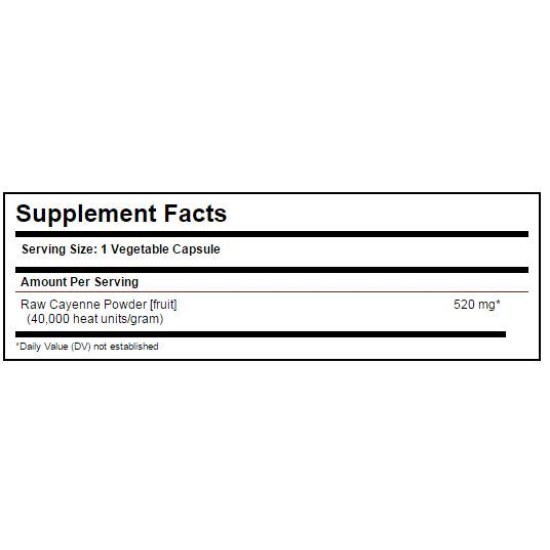 Supplement Facts

Serving Size: 1 Vegetable Capsule

Amount Per Serving

Raw Cayenne Powder [fruit] 520 mg*
(40,000 heat units/gram)

*Daily Value (DV) not established